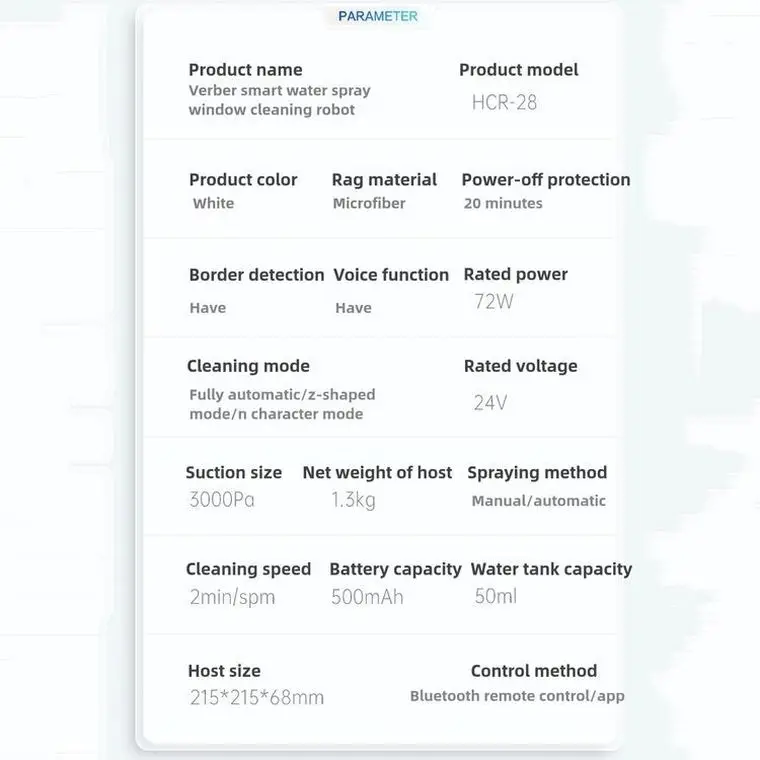 PARAMETER

Product name
Verber smart water spray window cleaning robot

Product model
HCR-28

Product color
White

Rag material
Microfiber

Power-off protection
20 minutes

Border detection
Have

Voice function
Have

Rated power
72W

Cleaning mode
Fully automatic/z-shaped mode/n character mode

Rated voltage
24V

Suction size
3000Pa

Net weight of host
1.3kg

Spraying method
Manual/automatic

Cleaning speed
2min/spm

Battery capacity
500mAh

Water tank capacity
50ml

Host size
215*215*68mm

Control method
Bluetooth remote control/app